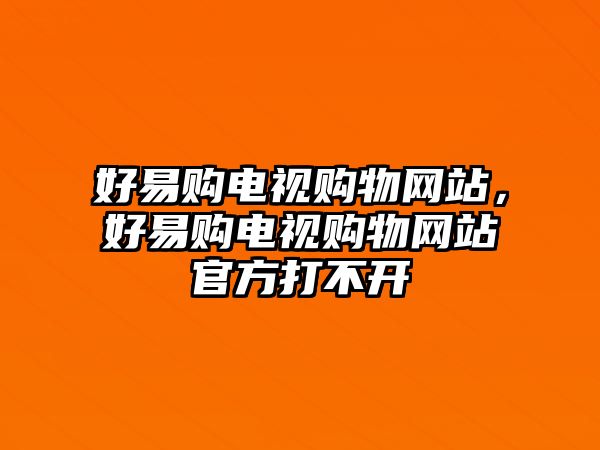 好易购电视购物网站，好易购电视购物网站官方打不开